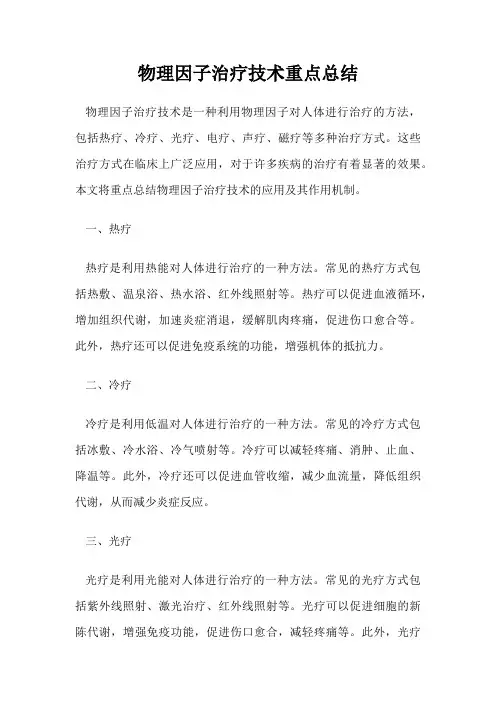 物理因子治疗技术重点总结

物理因子治疗技术是一种利用物理因子对人体进行治疗的方法，包括热疗、冷疗、光疗、电疗、声疗、磁疗等多种治疗方式。这些治疗方式在临床上广泛应用，对于许多疾病的治疗有着显著的效果。本文将重点总结物理因子治疗技术的应用及其作用机制。

一、热疗

热疗是利用热能对人体进行治疗的一种方法。常见的热疗方式包括热敷、温泉浴、热水浴、红外线照射等。热疗可以促进血液循环，增加组织代谢，加速炎症消退，缓解肌肉疼痛，促进伤口愈合等。此外，热疗还可以促进免疫系统的功能，增强机体的抵抗力。

二、冷疗

冷疗是利用低温对人体进行治疗的一种方法。常见的冷疗方式包括冰敷、冷水浴、冷气喷射等。冷疗可以减轻疼痛、消肿、止血、降温等。此外，冷疗还可以促进血管收缩，减少血流量，降低组织代谢，从而减少炎症反应。

三、光疗

光疗是利用光能对人体进行治疗的一种方法。常见的光疗方式包括紫外线照射、激光治疗、红外线照射等。光疗可以促进细胞的新陈代谢，增强免疫功能，促进伤口愈合，减轻疼痛等。此外，光疗